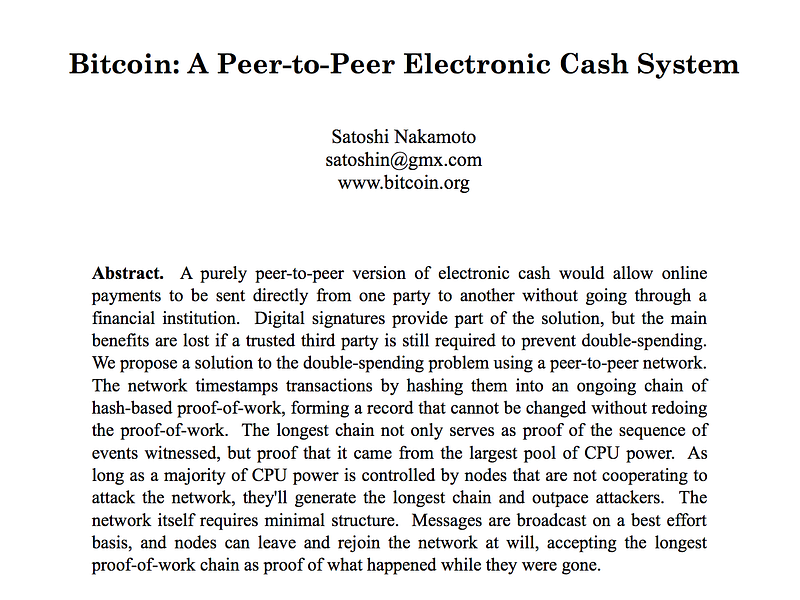 Bitcoin: A Peer-to-Peer Electronic Cash System

Satoshi Nakamoto
satoshin@gmx.com
www.bitcoin.org

Abstract. A purely peer-to-peer version of electronic cash would allow online payments to be sent directly from one party to another without going through a financial institution. Digital signatures provide part of the solution, but the main benefits are lost if a trusted third party is still required to prevent double-spending. We propose a solution to the double-spending problem using a peer-to-peer network. The network timestamps transactions by hashing them into an ongoing chain of hash-based proof-of-work, forming a record that cannot be changed without redoing the proof-of-work. The longest chain not only serves as proof of the sequence of events witnessed, but proof that it came from the largest pool of CPU power. As long as a majority of CPU power is controlled by nodes that are not cooperating to attack the network, they'll generate the longest chain and outpace attackers. The network itself requires minimal structure. Messages are broadcast on a best effort basis, and nodes can leave and rejoin the network at will, accepting the longest proof-of-work chain as proof of what happened while they were gone.